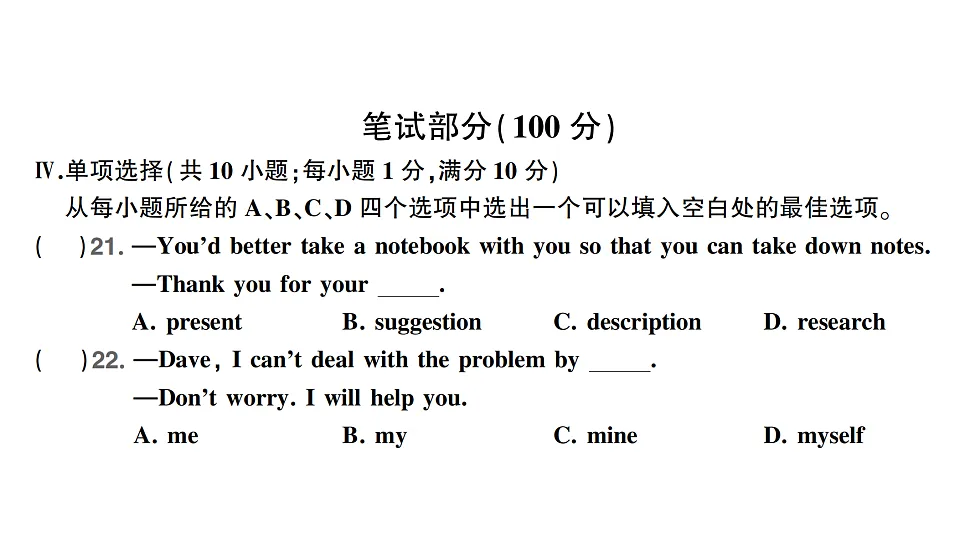 笔试部分(100 分)

Ⅳ.单项选择(共 10 小题;每小题 1 分,满分 10 分)

从每小题所给的 A、B、C、D 四个选项中选出一个可以填入空白处的最佳选项。

(　)21. —You'd better take a notebook with you so that you can take down notes.
—Thank you for your _____.
A. present　B. suggestion　C. description　D. research

(　)22. —Dave, I can't deal with the problem by _____.
—Don't worry. I will help you.
A. me　B. my　C. mine　D. myself